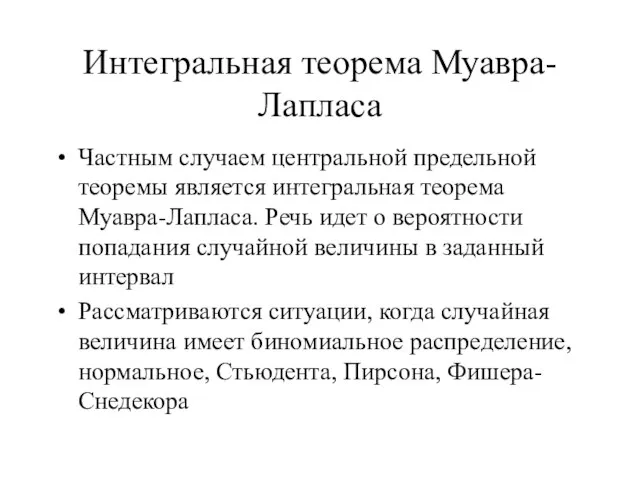 Интегральная теорема Муавра-Лапласа

• Частным случаем центральной предельной теоремы является интегральная теорема Муавра-Лапласа. Речь идет о вероятности попадания случайной величины в заданный интервал

• Рассматриваются ситуации, когда случайная величина имеет биномиальное распределение, нормальное, Стьюдента, Пирсона, Фишера-Снедекора